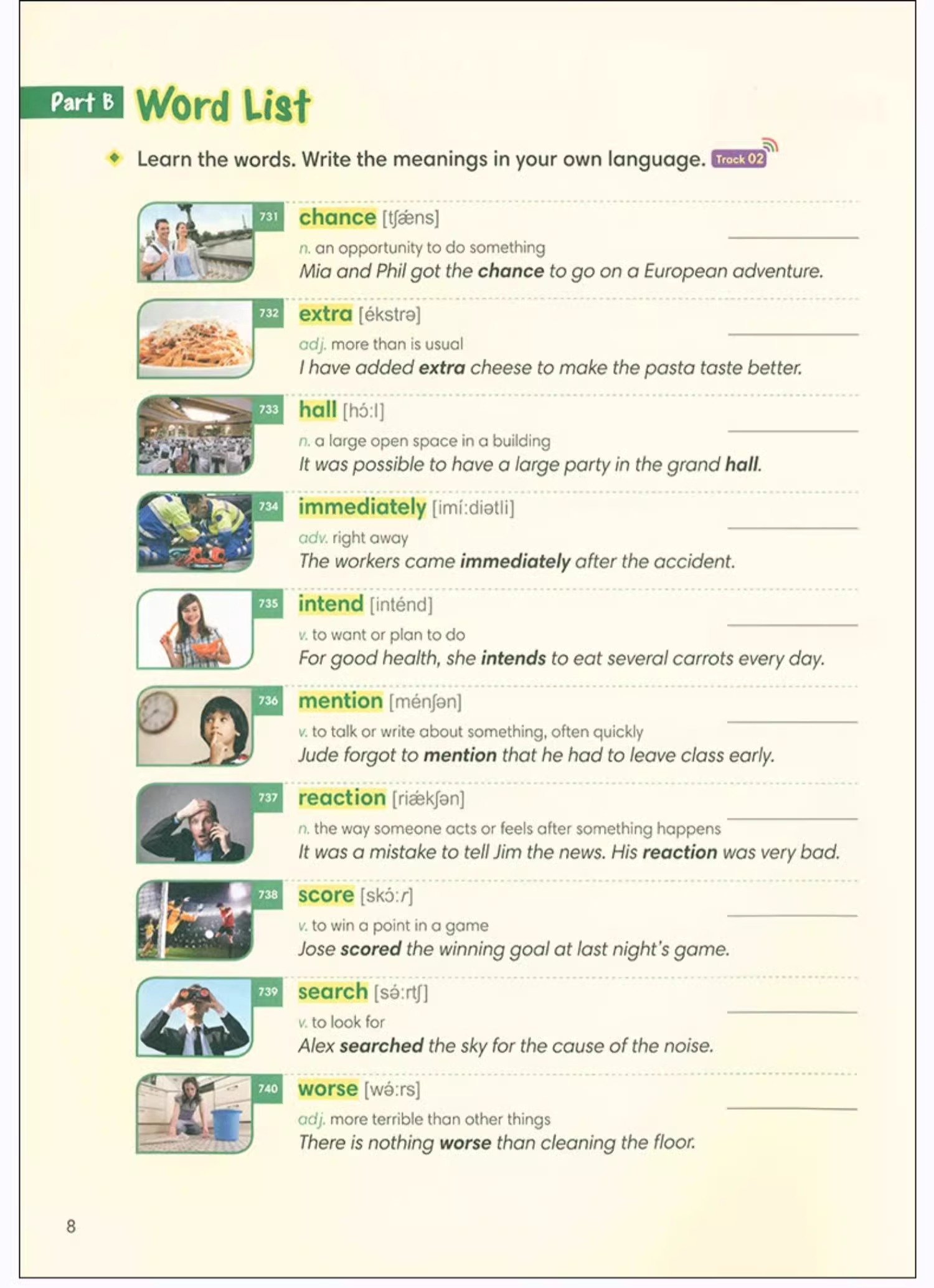 Part B Word List

Learn the words. Write the meanings in your own language. Track 02

731 chance [tʃǽns]
n. an opportunity to do something
Mia and Phil got the chance to go on a European adventure.

732 extra [ékstrə]
adj. more than is usual
I have added extra cheese to make the pasta taste better.

733 hall [hɔ́:l]
n. a large open space in a building
It was possible to have a large party in the grand hall.

734 immediately [imí:diətli]
adv. right away
The workers came immediately after the accident.

735 intend [inténd]
v. to want or plan to do
For good health, she intends to eat several carrots every day.

736 mention [ménʃən]
v. to talk or write about something, often quickly
Jude forgot to mention that he had to leave class early.

737 reaction [riǽkʃən]
n. the way someone acts or feels after something happens
It was a mistake to tell Jim the news. His reaction was very bad.

738 score [skɔ́:r]
v. to win a point in a game
Jose scored the winning goal at last night's game.

739 search [sə́:rtʃ]
v. to look for
Alex searched the sky for the cause of the noise.

740 worse [wə́:rs]
adj. more terrible than other things
There is nothing worse than cleaning the floor.

8